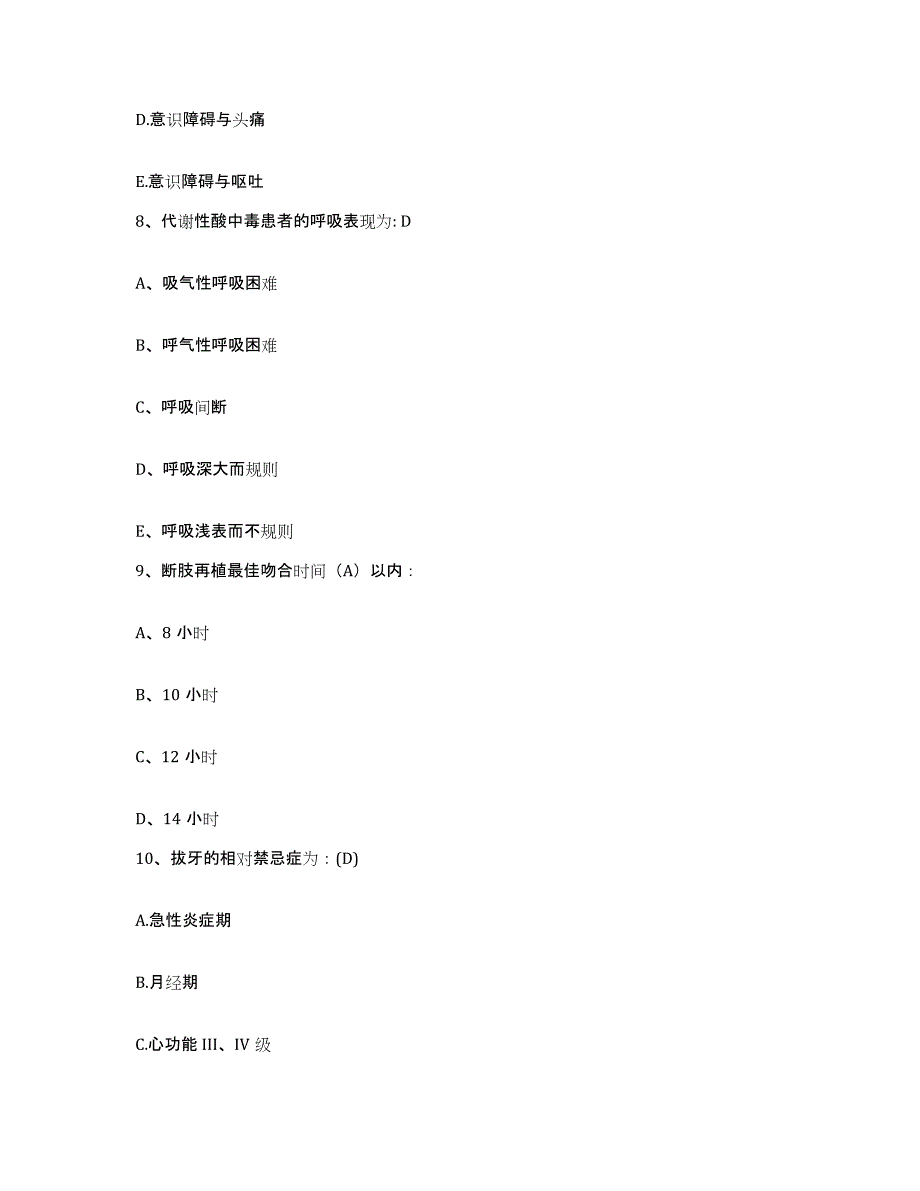 D.意识障碍与头痛

E.意识障碍与呕吐

8、代谢性酸中毒患者的呼吸表现为: D

A、吸气性呼吸困难

B、呼气性呼吸困难

C、呼吸间断

D、呼吸深大而规则

E、呼吸浅表而不规则

9、断肢再植最佳吻合时间（A）以内：

A、8 小时

B、10 小时

C、12 小时

D、14 小时

10、拔牙的相对禁忌症为：(D)

A.急性炎症期

B.月经期

C.心功能 III、IV 级